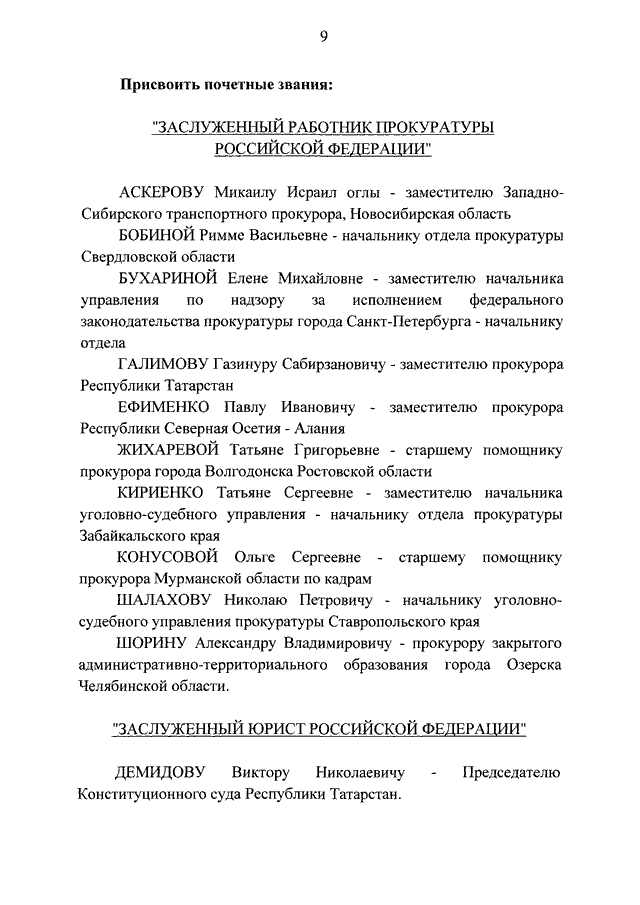 9

Присвоить почетные звания:

"ЗАСЛУЖЕННЫЙ РАБОТНИК ПРОКУРАТУРЫ РОССИЙСКОЙ ФЕДЕРАЦИИ"

АСКЕРОВУ Микаилу Исраил оглы - заместителю Западно-Сибирского транспортного прокурора, Новосибирская область

БОБИНОЙ Римме Васильевне - начальнику отдела прокуратуры Свердловской области

БУХАРИНОЙ Елене Михайловне - заместителю начальника управления по надзору за исполнением федерального законодательства прокуратуры города Санкт-Петербурга - начальнику отдела

ГАЛИМОВУ Газинуру Сабирзановичу - заместителю прокурора Республики Татарстан

ЕФИМЕНКО Павлу Ивановичу - заместителю прокурора Республики Северная Осетия - Алания

ЖИХАРЕВОЙ Татьяне Григорьевне - старшему помощнику прокурора города Волгодонска Ростовской области

КИРИЕНКО Татьяне Сергеевне - заместителю начальника уголовно-судебного управления - начальнику отдела прокуратуры Забайкальского края

КОНУСОВОЙ Ольге Сергеевне - старшему помощнику прокурора Мурманской области по кадрам

ШАЛАХОВУ Николаю Петровичу - начальнику уголовно-судебного управления прокуратуры Ставропольского края

ШОРИНУ Александру Владимировичу - прокурору закрытого административно-территориального образования города Озерска Челябинской области.

"ЗАСЛУЖЕННЫЙ ЮРИСТ РОССИЙСКОЙ ФЕДЕРАЦИИ"

ДЕМИДОВУ Виктору Николаевичу - Председателю Конституционного суда Республики Татарстан.